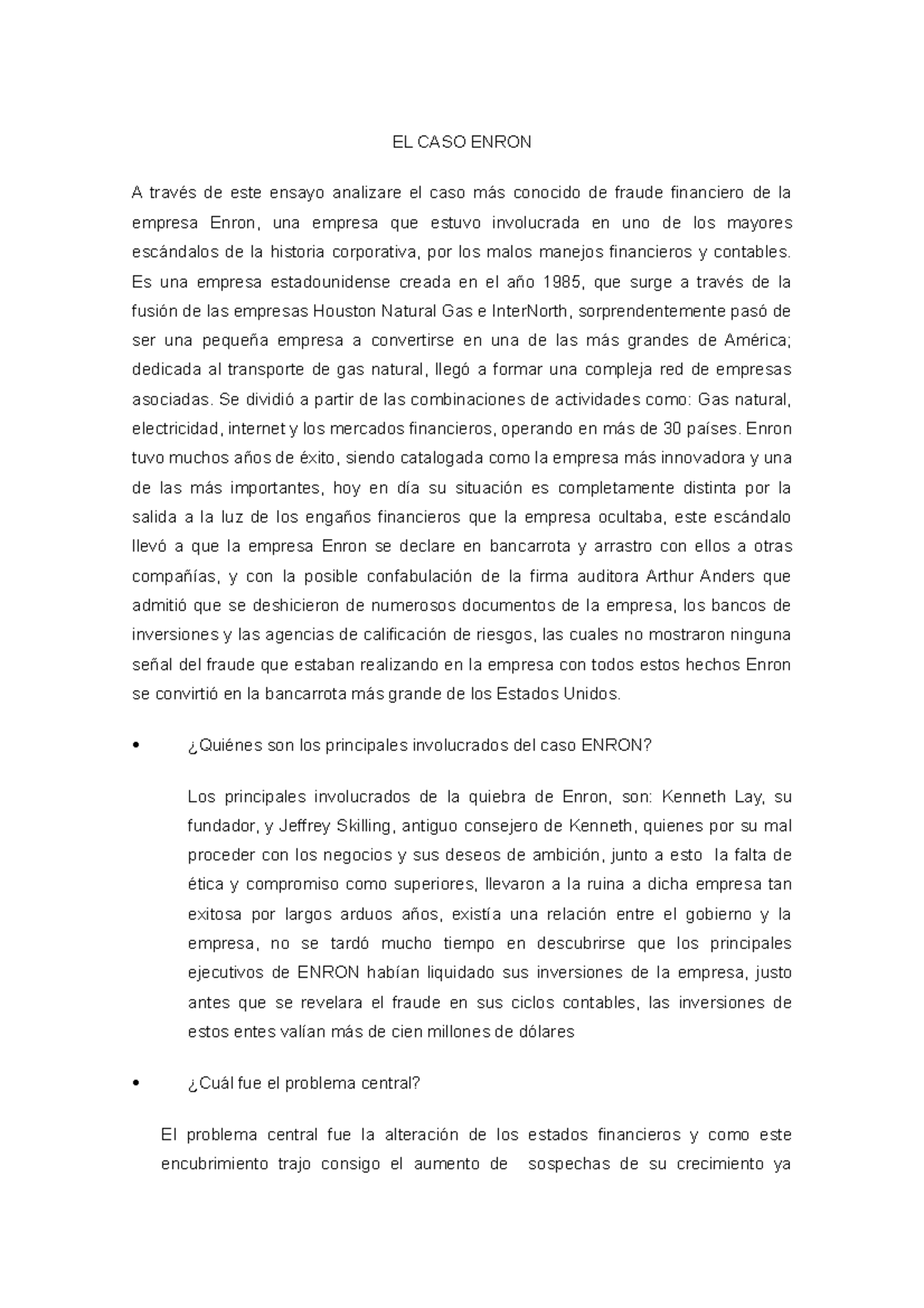 EL CASO ENRON

A través de este ensayo analizare el caso más conocido de fraude financiero de la empresa Enron, una empresa que estuvo involucrada en uno de los mayores escándalos de la historia corporativa, por los malos manejos financieros y contables. Es una empresa estadounidense creada en el año 1985, que surge a través de la fusión de las empresas Houston Natural Gas e InterNorth, sorprendentemente pasó de ser una pequeña empresa a convertirse en una de las más grandes de América; dedicada al transporte de gas natural, llegó a formar una compleja red de empresas asociadas. Se dividió a partir de las combinaciones de actividades como: Gas natural, electricidad, internet y los mercados financieros, operando en más de 30 países. Enron tuvo muchos años de éxito, siendo catalogada como la empresa más innovadora y una de las más importantes, hoy en día su situación es completamente distinta por la salida a la luz de los engaños financieros que la empresa ocultaba, este escándalo llevó a que la empresa Enron se declare en bancarrota y arrastro con ellos a otras compañías, y con la posible confabulación de la firma auditora Arthur Anders que admitió que se deshicieron de numerosos documentos de la empresa, los bancos de inversiones y las agencias de calificación de riesgos, las cuales no mostraron ninguna señal del fraude que estaban realizando en la empresa con todos estos hechos Enron se convirtió en la bancarrota más grande de los Estados Unidos.

• ¿Quiénes son los principales involucrados del caso ENRON?

Los principales involucrados de la quiebra de Enron, son: Kenneth Lay, su fundador, y Jeffrey Skilling, antiguo consejero de Kenneth, quienes por su mal proceder con los negocios y sus deseos de ambición, junto a esto la falta de ética y compromiso como superiores, llevaron a la ruina a dicha empresa tan exitosa por largos arduos años, existía una relación entre el gobierno y la empresa, no se tardó mucho tiempo en descubrirse que los principales ejecutivos de ENRON habían liquidado sus inversiones de la empresa, justo antes que se revelara el fraude en sus ciclos contables, las inversiones de estos entes valían más de cien millones de dólares

• ¿Cuál fue el problema central?

El problema central fue la alteración de los estados financieros y como este encubrimiento trajo consigo el aumento de sospechas de su crecimiento ya